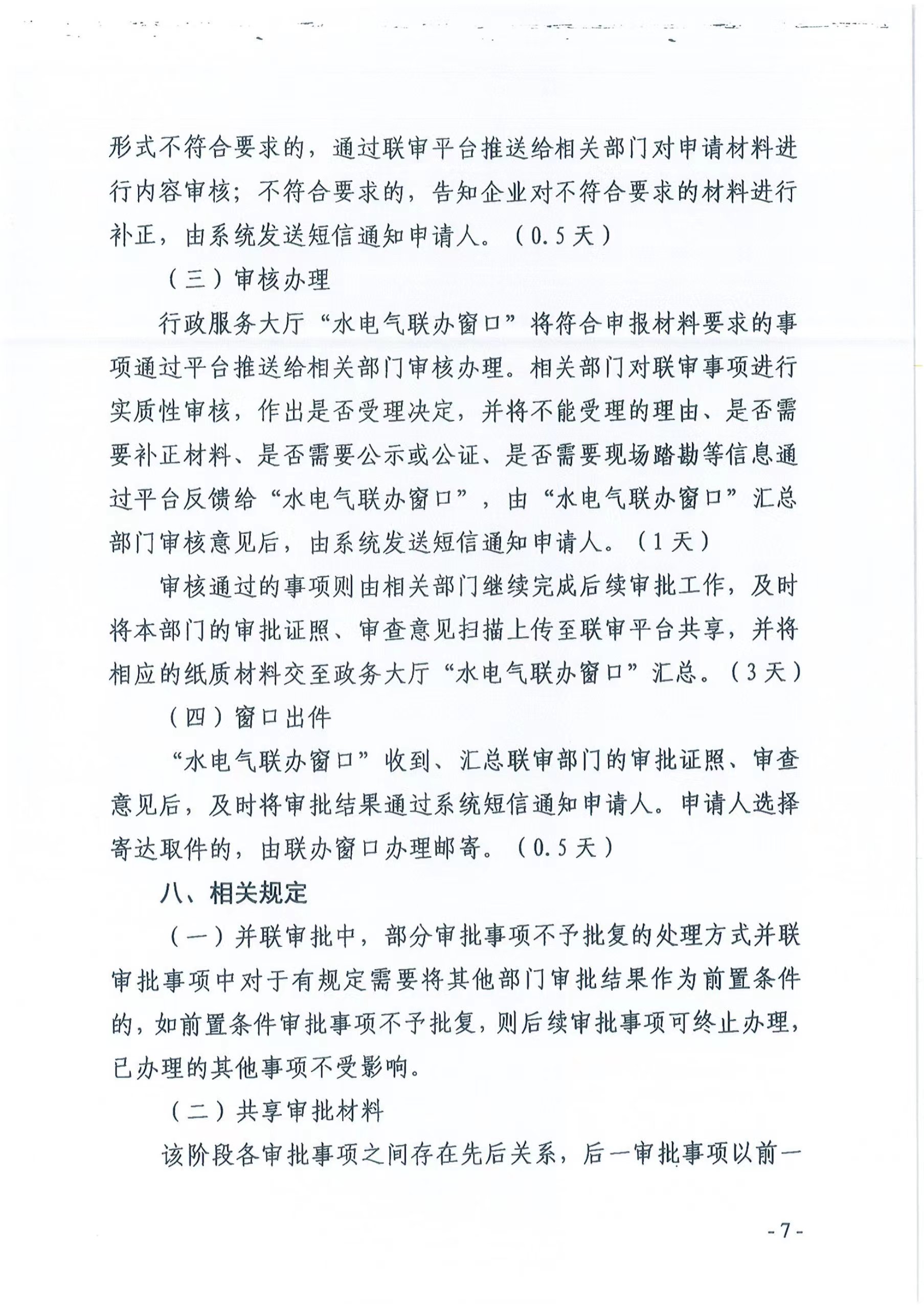 形式不符合要求的，通过联审平台推送给相关部门对申请材料进行内容审核；不符合要求的，告知企业对不符合要求的材料进行补正，由系统发送短信通知申请人。（0.5天）

（三）审核办理

行政服务大厅“水电气联办窗口”将符合申报材料要求的事项通过平台推送给相关部门审核办理。相关部门对联审事项进行实质性审核，作出是否受理决定，并将不能受理的理由、是否需要补正材料、是否需要公示或公证、是否需要现场踏勘等信息通过平台反馈给“水电气联办窗口”，由“水电气联办窗口”汇总部门审核意见后，由系统发送短信通知申请人。（1天）

审核通过的事项则由相关部门继续完成后续审批工作，及时将本部门的审批证照、审查意见扫描上传至联审平台共享，并将相应的纸质材料交至政务大厅“水电气联办窗口”汇总。（3天）

（四）窗口出件

“水电气联办窗口”收到、汇总联审部门的审批证照、审查意见后，及时将审批结果通过系统短信通知申请人。申请人选择寄达取件的，由联办窗口办理邮寄。（0.5天）

八、相关规定

（一）并联审批中，部分审批事项不予批复的处理方式并联审批事项中对于有规定需要将其他部门审批结果作为前置条件的，如前置条件审批事项不予批复，则后续审批事项可终止办理，已办理的其他事项不受影响。

（二）共享审批材料

该阶段各审批事项之间存在先后关系，后一审批事项以前一

- 7 -